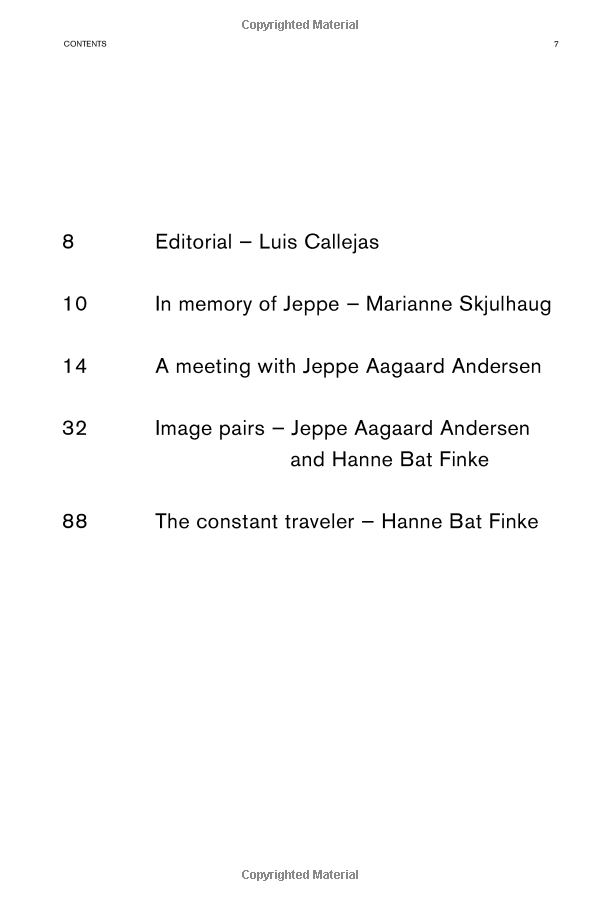 Copyrighted Material

CONTENTS

7

8 Editorial – Luis Callejas

10 In memory of Jeppe – Marianne Skjulhaug

14 A meeting with Jeppe Aagaard Andersen

32 Image pairs – Jeppe Aagaard Andersen and Hanne Bat Finke

88 The constant traveler – Hanne Bat Finke

Copyrighted Material